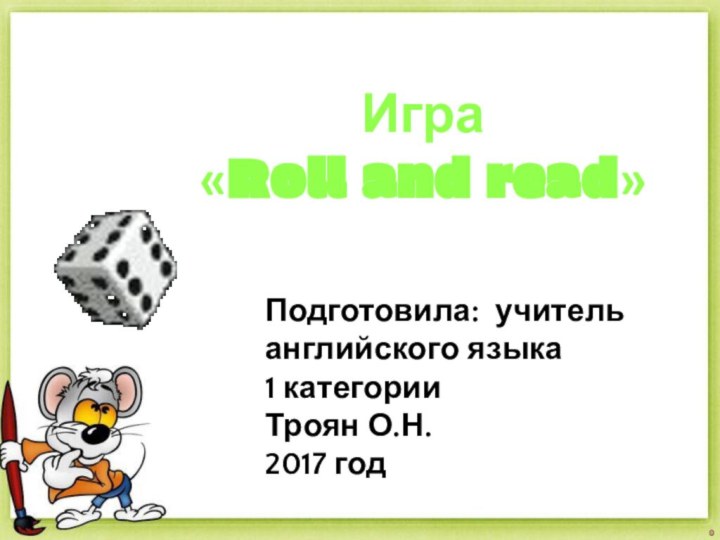 Игра
«Roll and read»

Подготовила: учитель английского языка
1 категории
Троян О.Н.
2017 год